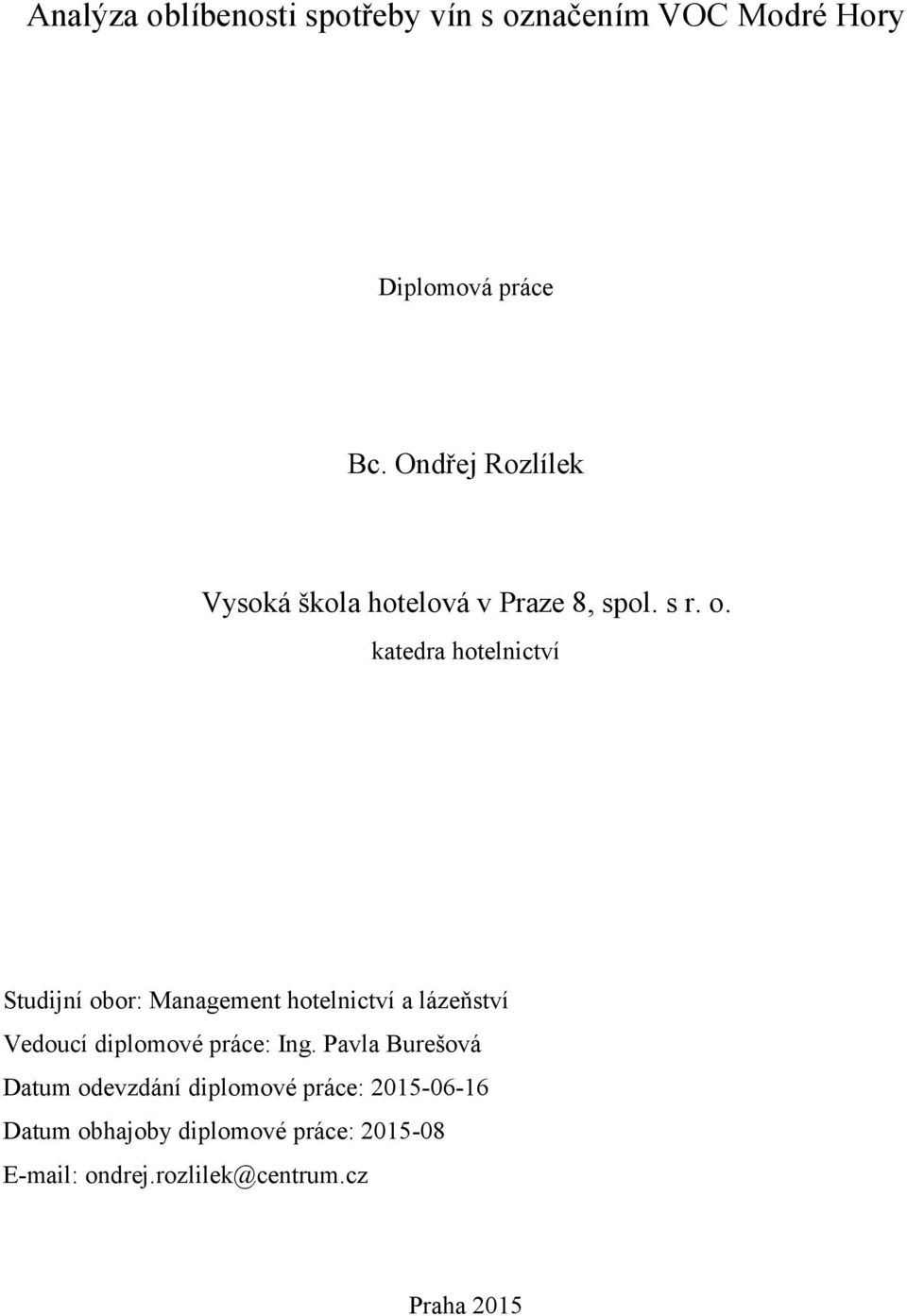 Analýza oblíbenosti spotřeby vín s označením VOC Modré Hory

Diplomová práce

Bc. Ondřej Rozlílek

Vysoká škola hotelová v Praze 8, spol. s r. o.

katedra hotelnictví

Studijní obor: Management hotelnictví a lázeňství

Vedoucí diplomové práce: Ing. Pavla Burešová

Datum odevzdání diplomové práce: 2015-06-16

Datum obhajoby diplomové práce: 2015-08

E-mail: ondrej.rozlilek@centrum.cz

Praha 2015